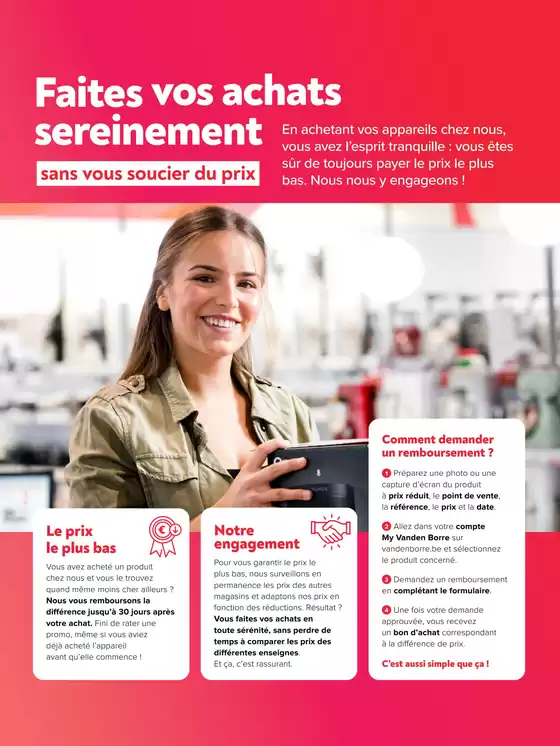 Faites vos achats sereinement

sans vous soucier du prix

En achetant vos appareils chez nous, vous avez l'esprit tranquille : vous êtes sûr de toujours payer le prix le plus bas. Nous nous y engageons !

Le prix le plus bas

Vous avez acheté un produit chez nous et vous le trouvez quand même moins cher ailleurs ? Nous vous remboursons la différence jusqu'à 30 jours après votre achat. Fini de rater une promo, même si vous aviez déjà acheté l'appareil avant qu'elle commence !

Notre engagement

Pour vous garantir le prix le plus bas, nous surveillons en permanence les prix des autres magasins et adaptons nos prix en fonction des réductions. Résultat ? Vous faites vos achats en toute sérénité, sans perdre de temps à comparer les prix des différentes enseignes. Et ça, c'est rassurant.

Comment demander un remboursement ?

1 Préparez une photo ou une capture d'écran du produit à prix réduit, le point de vente, la référence, le prix et la date.

2 Allez dans votre compte My Vanden Borre sur vandenborre.be et sélectionnez le produit concerné.

3 Demandez un remboursement en complétant le formulaire.

4 Une fois votre demande approuvée, vous recevez un bon d'achat correspondant à la différence de prix.

C'est aussi simple que ça !